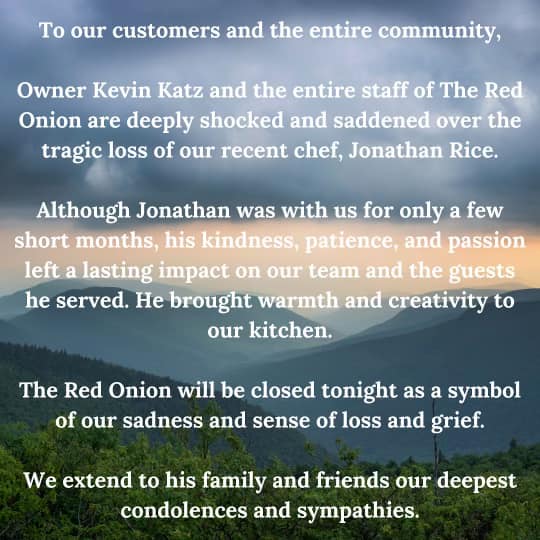 To our customers and the entire community,

Owner Kevin Katz and the entire staff of The Red Onion are deeply shocked and saddened over the tragic loss of our recent chef, Jonathan Rice.

Although Jonathan was with us for only a few short months, his kindness, patience, and passion left a lasting impact on our team and the guests he served. He brought warmth and creativity to our kitchen.

The Red Onion will be closed tonight as a symbol of our sadness and sense of loss and grief.

We extend to his family and friends our deepest condolences and sympathies.